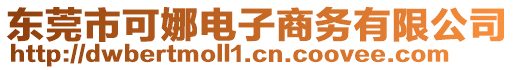 东莞市可娜电子商务有限公司
http://dwbertmoll1.cn.coovee.com